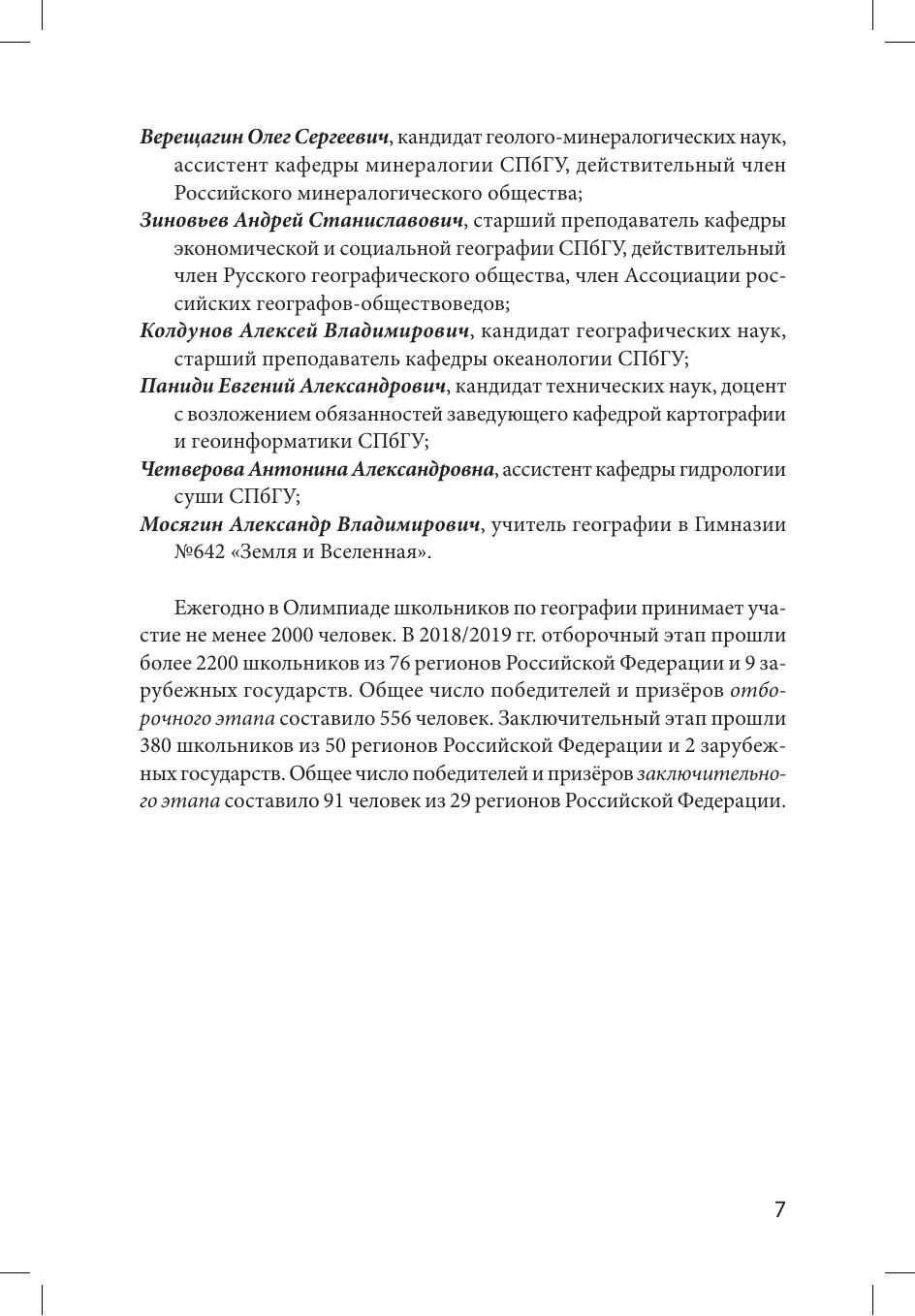 Верещагин Олег Сергеевич, кандидат геолого-минералогических наук, ассистент кафедры минералогии СПбГУ, действительный член Российского минералогического общества;

Зиновьев Андрей Станиславович, старший преподаватель кафедры экономической и социальной географии СПбГУ, действительный член Русского географического общества, член Ассоциации российских географов-обществоведов;

Колдунов Алексей Владимирович, кандидат географических наук, старший преподаватель кафедры океанологии СПбГУ;

Паниди Евгений Александрович, кандидат технических наук, доцент с возложением обязанностей заведующего кафедрой картографии и геоинформатики СПбГУ;

Четверова Антонина Александровна, ассистент кафедры гидрологии суши СПбГУ;

Мосягин Александр Владимирович, учитель географии в Гимназии №642 «Земля и Вселенная».

Ежегодно в Олимпиаде школьников по географии принимает участие не менее 2000 человек. В 2018/2019 гг. отборочный этап прошли более 2200 школьников из 76 регионов Российской Федерации и 9 зарубежных государств. Общее число победителей и призёров отборочного этапа составило 556 человек. Заключительный этап прошли 380 школьников из 50 регионов Российской Федерации и 2 зарубежных государств. Общее число победителей и призёров заключительного этапа составило 91 человек из 29 регионов Российской Федерации.

7